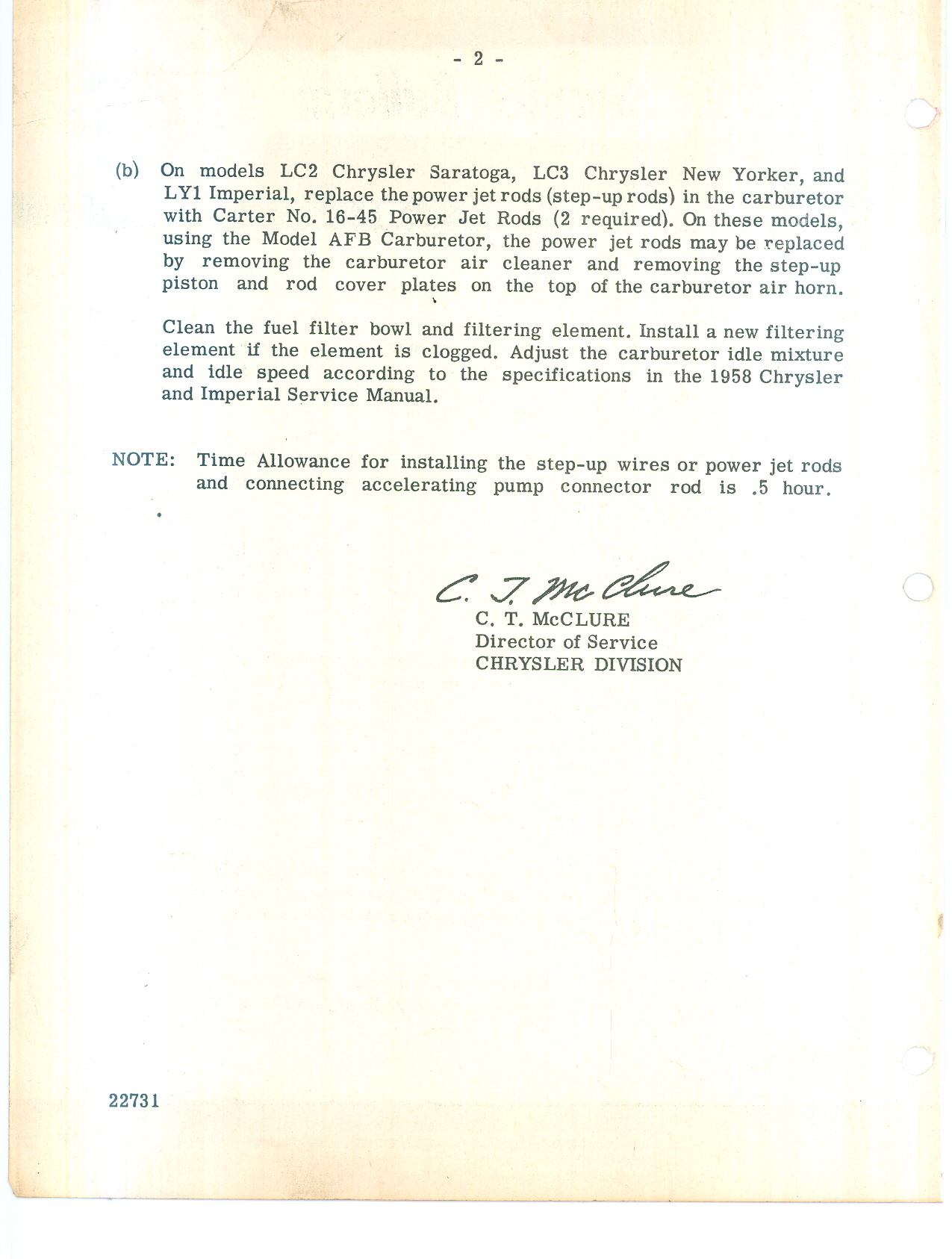 - 2 -

(b) On models LC2 Chrysler Saratoga, LC3 Chrysler New Yorker, and LY1 Imperial, replace the power jet rods (step-up rods) in the carburetor with Carter No. 16-45 Power Jet Rods (2 required). On these models, using the Model AFB Carburetor, the power jet rods may be replaced by removing the carburetor air cleaner and removing the step-up piston and rod cover plates on the top of the carburetor air horn.

Clean the fuel filter bowl and filtering element. Install a new filtering element if the element is clogged. Adjust the carburetor idle mixture and idle speed according to the specifications in the 1958 Chrysler and Imperial Service Manual.

NOTE: Time Allowance for installing the step-up wires or power jet rods and connecting accelerating pump connector rod is .5 hour.

C. T. McClure
C. T. McCLURE
Director of Service
CHRYSLER DIVISION

22731